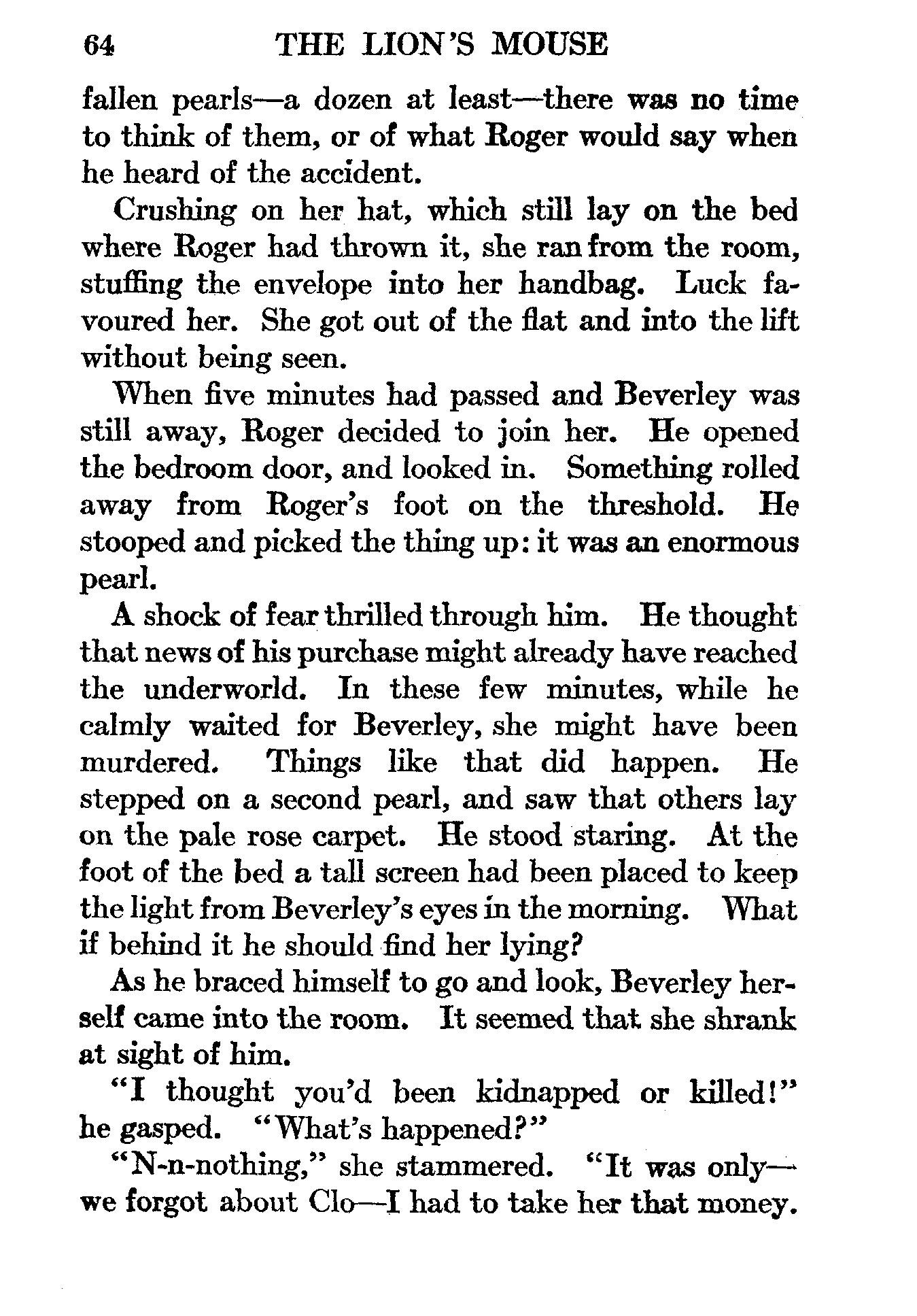 64 THE LION'S MOUSE

fallen pearls—a dozen at least—there was no time to think of them, or of what Roger would say when he heard of the accident.

Crushing on her hat, which still lay on the bed where Roger had thrown it, she ran from the room, stuffing the envelope into her handbag. Luck favoured her. She got out of the flat and into the lift without being seen.

When five minutes had passed and Beverley was still away, Roger decided to join her. He opened the bedroom door, and looked in. Something rolled away from Roger's foot on the threshold. He stooped and picked the thing up: it was an enormous pearl.

A shock of fear thrilled through him. He thought that news of his purchase might already have reached the underworld. In these few minutes, while he calmly waited for Beverley, she might have been murdered. Things like that did happen. He stepped on a second pearl, and saw that others lay on the pale rose carpet. He stood staring. At the foot of the bed a tall screen had been placed to keep the light from Beverley's eyes in the morning. What if behind it he should find her lying?

As he braced himself to go and look, Beverley herself came into the room. It seemed that she shrank at sight of him.

"I thought you'd been kidnapped or killed!" he gasped. "What's happened?"

"N-n-nothing," she stammered. "It was only—we forgot about Clo—I had to take her that money.